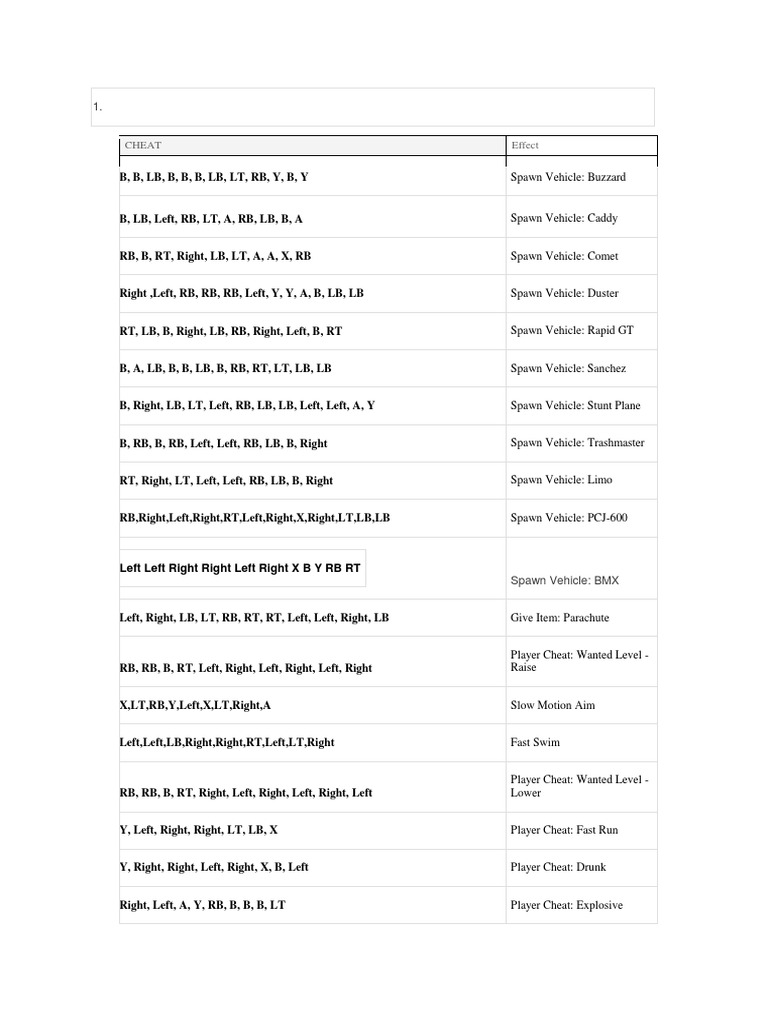 1.

| CHEAT | Effect |
|---|---|
| B, B, LB, B, B, B, LB, LT, RB, Y, B, Y | Spawn Vehicle: Buzzard |
| B, LB, Left, RB, LT, A, RB, LB, B, A | Spawn Vehicle: Caddy |
| RB, B, RT, Right, LB, LT, A, A, X, RB | Spawn Vehicle: Comet |
| Right ,Left, RB, RB, RB, Left, Y, Y, A, B, LB, LB | Spawn Vehicle: Duster |
| RT, LB, B, Right, LB, RB, Right, Left, B, RT | Spawn Vehicle: Rapid GT |
| B, A, LB, B, B, LB, B, RB, RT, LT, LB, LB | Spawn Vehicle: Sanchez |
| B, Right, LB, LT, Left, RB, LB, LB, Left, Left, A, Y | Spawn Vehicle: Stunt Plane |
| B, RB, B, RB, Left, Left, RB, LB, B, Right | Spawn Vehicle: Trashmaster |
| RT, Right, LT, Left, Left, RB, LB, B, Right | Spawn Vehicle: Limo |
| RB,Right,Left,Right,RT,Left,Right,X,Right,LT,LB,LB | Spawn Vehicle: PCJ-600 |
| Left Left Right Right Left Right X B Y RB RT | Spawn Vehicle: BMX |
| Left, Right, LB, LT, RB, RT, RT, Left, Left, Right, LB | Give Item: Parachute |
| RB, RB, B, RT, Left, Right, Left, Right, Left, Right | Player Cheat: Wanted Level - Raise |
| X,LT,RB,Y,Left,X,LT,Right,A | Slow Motion Aim |
| Left,Left,LB,Right,Right,RT,Left,LT,Right | Fast Swim |
| RB, RB, B, RT, Right, Left, Right, Left, Right, Left | Player Cheat: Wanted Level - Lower |
| Y, Left, Right, Right, LT, LB, X | Player Cheat: Fast Run |
| Y, Right, Right, Left, Right, X, B, Left | Player Cheat: Drunk |
| Right, Left, A, Y, RB, B, B, B, LT | Player Cheat: Explosive |